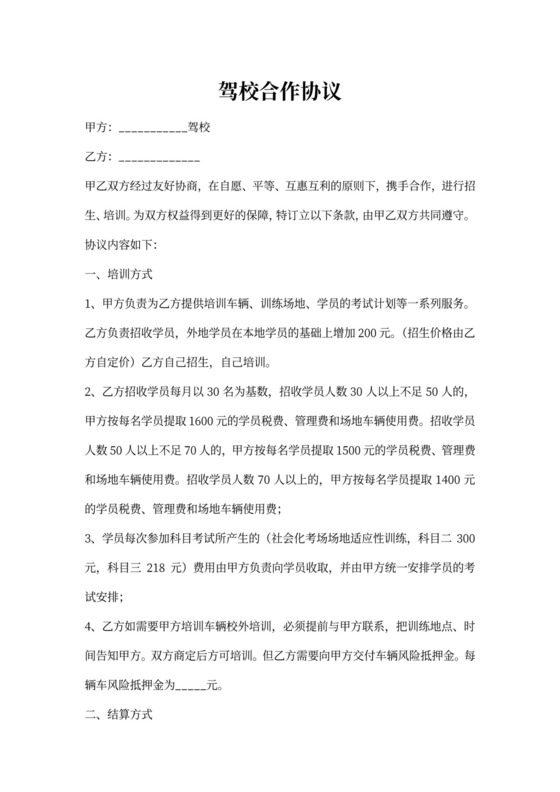 驾校合作协议

甲方：___________驾校

乙方：_____________

甲乙双方经过友好协商，在自愿、平等、互惠互利的原则下，携手合作，进行招生、培训。为双方权益得到更好的保障，特订立以下条款，由甲乙双方共同遵守。

协议内容如下：

一、培训方式

1、甲方负责为乙方提供培训车辆、训练场地、学员的考试计划等一系列服务。乙方负责招收学员，外地学员在本地学员的基础上增加 200 元。（招生价格由乙方自定价）乙方自己招生，自己培训。

2、乙方招收学员每月以 30 名为基数，招收学员人数 30 人以上不足 50 人的，甲方按每名学员提取 1600 元的学员税费、管理费和场地车辆使用费。招收学员人数 50 人以上不足 70 人的，甲方按每名学员提取 1500 元的学员税费、管理费和场地车辆使用费。招收学员人数 70 人以上的，甲方按每名学员提取 1400 元的学员税费、管理费和场地车辆使用费；

3、学员每次参加科目考试所产生的（社会化考场场地适应性训练，科目二 300 元，科目三 218 元）费用由甲方负责向学员收取，并由甲方统一安排学员的考试安排；

4、乙方如需要甲方培训车辆校外培训，必须提前与甲方联系，把训练地点、时间告知甲方。双方商定后方可培训。但乙方需要向甲方交付车辆风险抵押金。每辆车风险抵押金为_____元。

二、结算方式